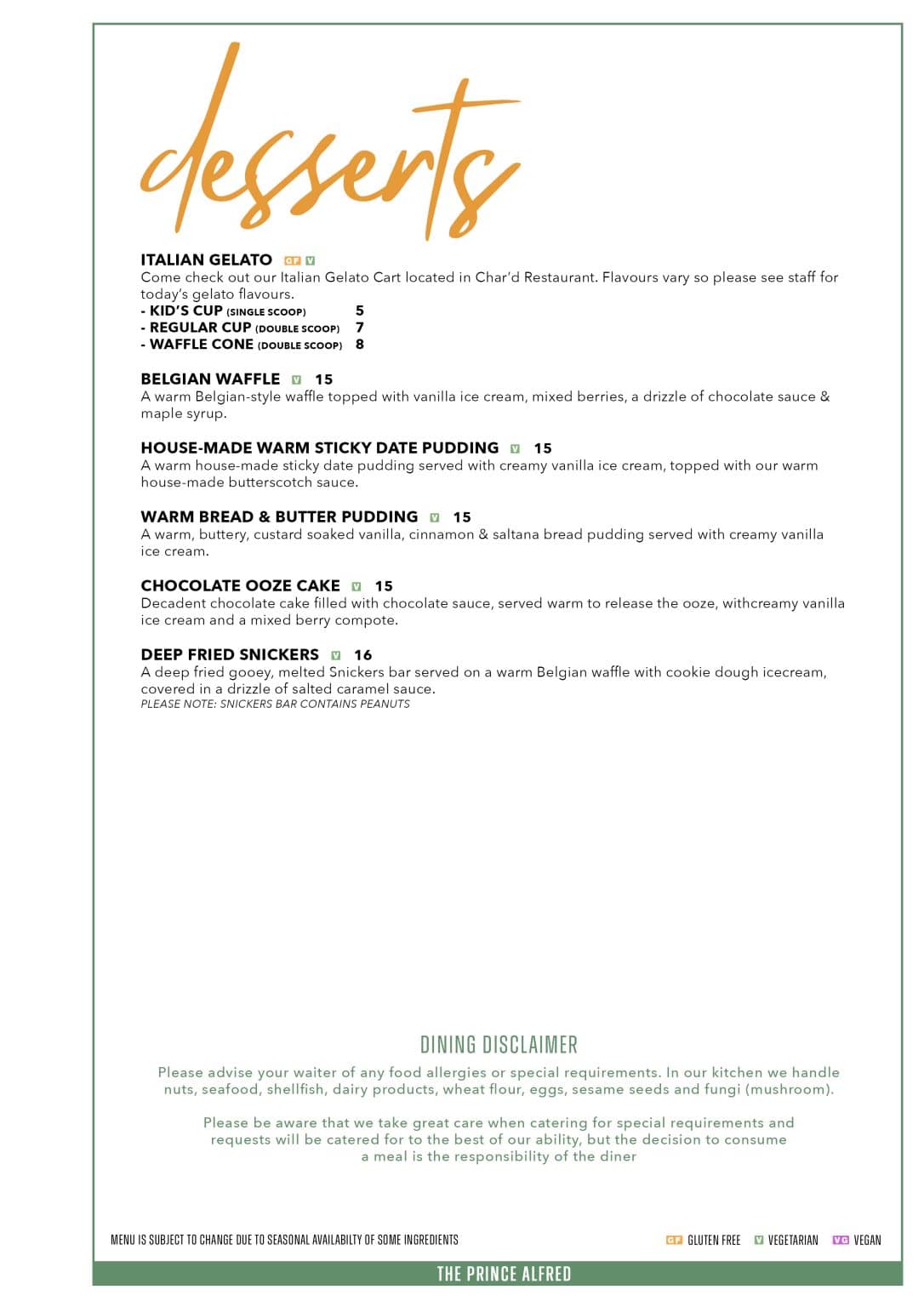 desserts

ITALIAN GELATO GF V
Come check out our Italian Gelato Cart located in Char'd Restaurant. Flavours vary so please see staff for today's gelato flavours.
- KID'S CUP (SINGLE SCOOP) 5
- REGULAR CUP (DOUBLE SCOOP) 7
- WAFFLE CONE (DOUBLE SCOOP) 8

BELGIAN WAFFLE V 15
A warm Belgian-style waffle topped with vanilla ice cream, mixed berries, a drizzle of chocolate sauce & maple syrup.

HOUSE-MADE WARM STICKY DATE PUDDING V 15
A warm house-made sticky date pudding served with creamy vanilla ice cream, topped with our warm house-made butterscotch sauce.

WARM BREAD & BUTTER PUDDING V 15
A warm, buttery, custard soaked vanilla, cinnamon & saltana bread pudding served with creamy vanilla ice cream.

CHOCOLATE OOZE CAKE V 15
Decadent chocolate cake filled with chocolate sauce, served warm to release the ooze, withcreamy vanilla ice cream and a mixed berry compote.

DEEP FRIED SNICKERS V 16
A deep fried gooey, melted Snickers bar served on a warm Belgian waffle with cookie dough icecream, covered in a drizzle of salted caramel sauce.
PLEASE NOTE: SNICKERS BAR CONTAINS PEANUTS

DINING DISCLAIMER
Please advise your waiter of any food allergies or special requirements. In our kitchen we handle nuts, seafood, shellfish, dairy products, wheat flour, eggs, sesame seeds and fungi (mushroom).

Please be aware that we take great care when catering for special requirements and requests will be catered for to the best of our ability, but the decision to consume a meal is the responsibility of the diner

MENU IS SUBJECT TO CHANGE DUE TO SEASONAL AVAILABILTY OF SOME INGREDIENTS

GF GLUTEN FREE V VEGETARIAN VG VEGAN

THE PRINCE ALFRED